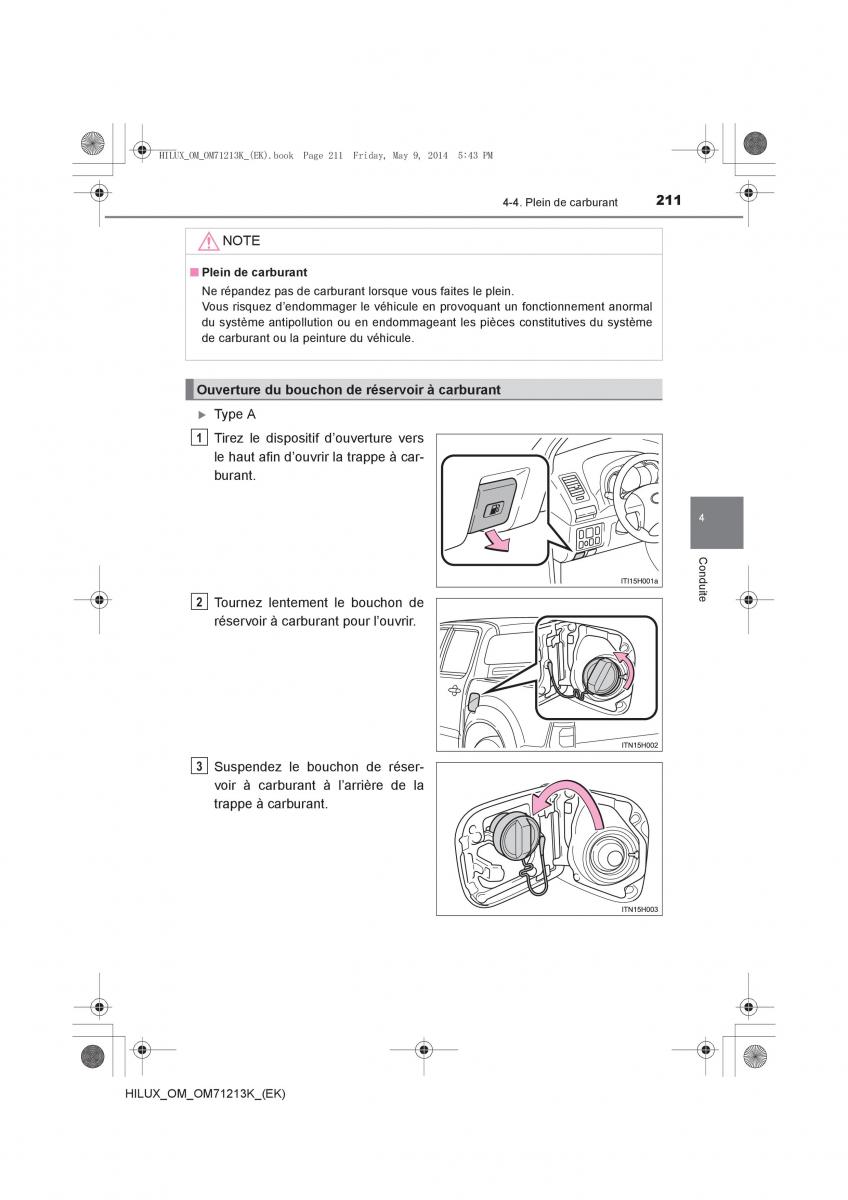 HILUX_OM_OM71213K_(EK).book Page 211 Friday, May 9, 2014 5:43 PM

4-4. Plein de carburant

211

NOTE

■ Plein de carburant

Ne répandez pas de carburant lorsque vous faites le plein.
Vous risquez d'endommager le véhicule en provoquant un fonctionnement anormal du système antipollution ou en endommageant les pièces constitutives du système de carburant ou la peinture du véhicule.

Ouverture du bouchon de réservoir à carburant

▶ Type A

1 Tirez le dispositif d'ouverture vers le haut afin d'ouvrir la trappe à carburant.

ITI15H001a

2 Tournez lentement le bouchon de réservoir à carburant pour l'ouvrir.

ITN15H002

3 Suspendez le bouchon de réservoir à carburant à l'arrière de la trappe à carburant.

ITN15H003

4

Conduite

HILUX_OM_OM71213K_(EK)